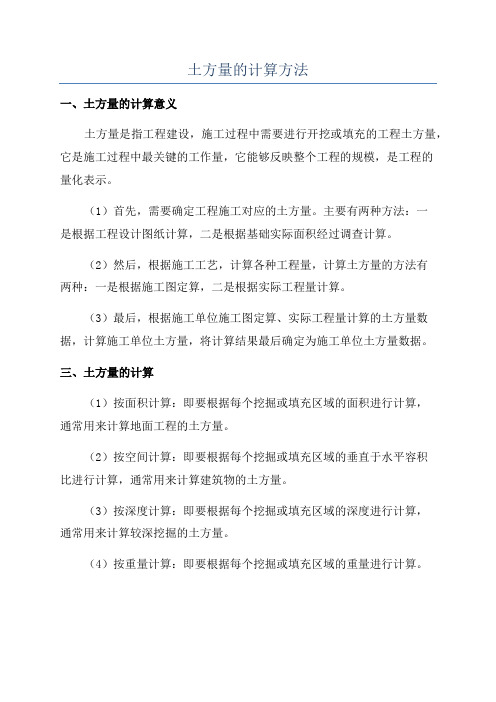 土方量的计算方法

一、土方量的计算意义

土方量是指工程建设，施工过程中需要进行开挖或填充的工程土方量，它是施工过程中最关键的工作量，它能够反映整个工程的规模，是工程的量化表示。

（1）首先，需要确定工程施工对应的土方量。主要有两种方法：一是根据工程设计图纸计算，二是根据基础实际面积经过调查计算。

（2）然后，根据施工工艺，计算各种工程量，计算土方量的方法有两种：一是根据施工图定算，二是根据实际工程量计算。

（3）最后，根据施工单位施工图定算、实际工程量计算的土方量数据，计算施工单位土方量，将计算结果最后确定为施工单位土方量数据。

三、土方量的计算

（1）按面积计算：即要根据每个挖掘或填充区域的面积进行计算，通常用来计算地面工程的土方量。

（2）按空间计算：即要根据每个挖掘或填充区域的垂直于水平容积比进行计算，通常用来计算建筑物的土方量。

（3）按深度计算：即要根据每个挖掘或填充区域的深度进行计算，通常用来计算较深挖掘的土方量。

（4）按重量计算：即要根据每个挖掘或填充区域的重量进行计算。